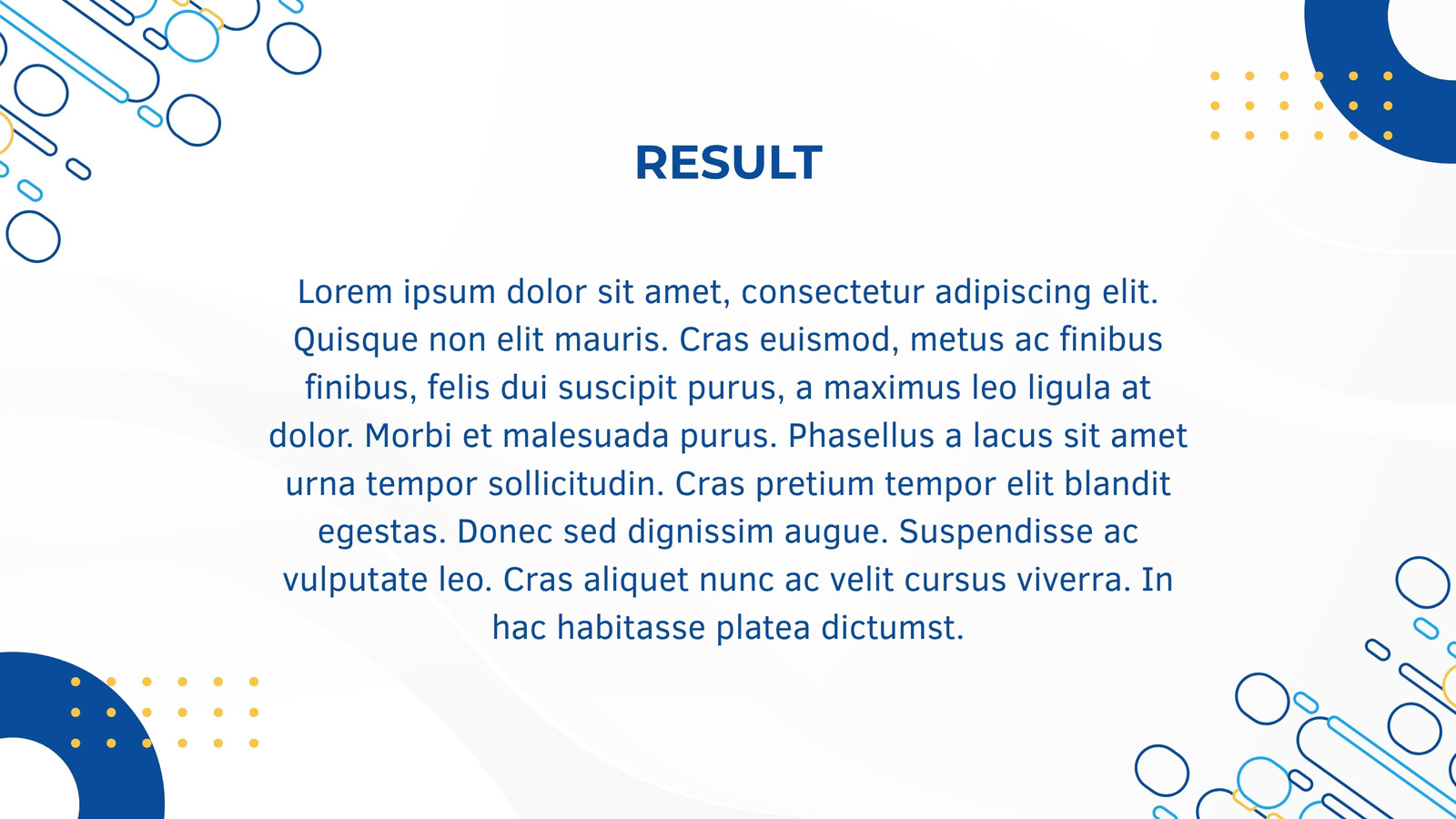 RESULT

Lorem ipsum dolor sit amet, consectetur adipiscing elit. Quisque non elit mauris. Cras euismod, metus ac finibus finibus, felis dui suscipit purus, a maximus leo ligula at dolor. Morbi et malesuada purus. Phasellus a lacus sit amet urna tempor sollicitudin. Cras pretium tempor elit blandit egestas. Donec sed dignissim augue. Suspendisse ac vulputate leo. Cras aliquet nunc ac velit cursus viverra. In hac habitasse platea dictumst.